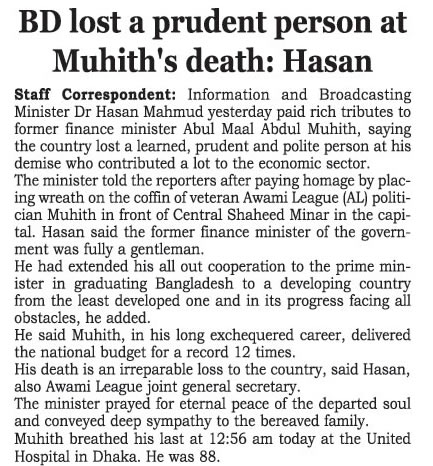 BD lost a prudent person at Muhith's death: Hasan

Staff Correspondent: Information and Broadcasting Minister Dr Hasan Mahmud yesterday paid rich tributes to former finance minister Abul Maal Abdul Muhith, saying the country lost a learned, prudent and polite person at his demise who contributed a lot to the economic sector.
The minister told the reporters after paying homage by placing wreath on the coffin of veteran Awami League (AL) politician Muhith in front of Central Shaheed Minar in the capital. Hasan said the former finance minister of the government was fully a gentleman.
He had extended his all out cooperation to the prime minister in graduating Bangladesh to a developing country from the least developed one and in its progress facing all obstacles, he added.
He said Muhith, in his long exchequered career, delivered the national budget for a record 12 times.
His death is an irreparable loss to the country, said Hasan, also Awami League joint general secretary.
The minister prayed for eternal peace of the departed soul and conveyed deep sympathy to the bereaved family.
Muhith breathed his last at 12:56 am today at the United Hospital in Dhaka. He was 88.